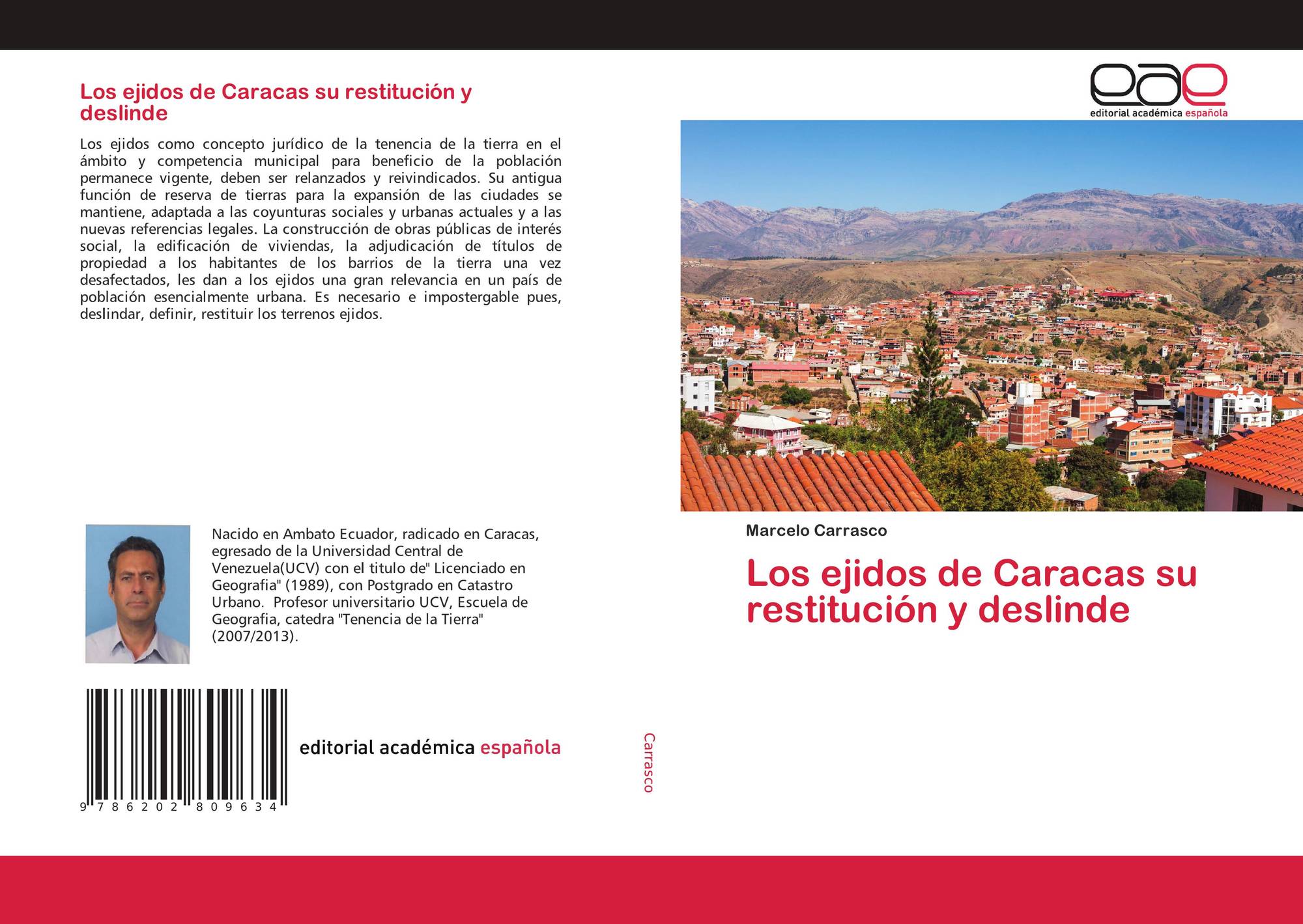 Los ejidos de Caracas su restitución y deslinde

Los ejidos como concepto jurídico de la tenencia de la tierra en el ámbito y competencia municipal para beneficio de la población permanece vigente, deben ser relanzados y reivindicados. Su antigua función de reserva de tierras para la expansión de las ciudades se mantiene, adaptada a las coyunturas sociales y urbanas actuales y a las nuevas referencias legales. La construcción de obras públicas de interés social, la edificación de viviendas, la adjudicación de títulos de propiedad a los habitantes de los barrios de la tierra una vez desafectados, les dan a los ejidos una gran relevancia en un país de población esencialmente urbana. Es necesario e impostergable pues, deslindar, definir, restituir los terrenos ejidos.

Nacido en Ambato Ecuador, radicado en Caracas, egresado de la Universidad Central de Venezuela(UCV) con el titulo de" Licenciado en Geografia" (1989), con Postgrado en Catastro Urbano. Profesor universitario UCV, Escuela de Geografia, catedra "Tenencia de la Tierra" (2007/2013).

9 786202 809634

editorial académica española

Carrasco

eae
editorial académica española

Marcelo Carrasco

Los ejidos de Caracas su restitución y deslinde